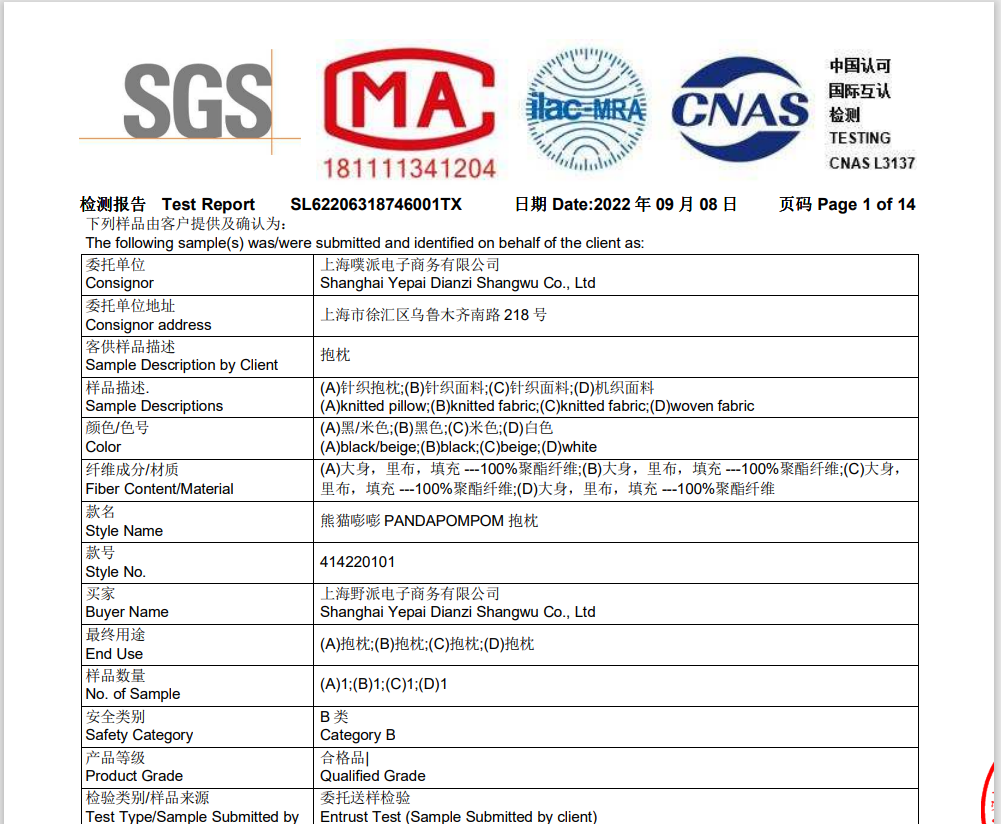 SGS

MA
181111341204

ilac-MRA

CNAS

中国认可
国际互认
检测
TESTING
CNAS L3137

检测报告 Test Report SL62206318746001TX 日期 Date:2022 年 09 月 08 日 页码 Page 1 of 14

下列样品由客户提供及确认为:
The following sample(s) was/were submitted and identified on behalf of the client as:

| | |
|---|---|
| 委托单位 Consignor | 上海噗派电子商务有限公司 Shanghai Yepai Dianzi Shangwu Co., Ltd |
| 委托单位地址 Consignor address | 上海市徐汇区乌鲁木齐南路 218 号 |
| 客供样品描述 Sample Description by Client | 抱枕 |
| 样品描述. Sample Descriptions | (A)针织抱枕;(B)针织面料;(C)针织面料;(D)机织面料 (A)knitted pillow;(B)knitted fabric;(C)knitted fabric;(D)woven fabric |
| 颜色/色号 Color | (A)黑/米色;(B)黑色;(C)米色;(D)白色 (A)black/beige;(B)black;(C)beige;(D)white |
| 纤维成分/材质 Fiber Content/Material | (A)大身，里布，填充 ---100%聚酯纤维;(B)大身，里布，填充 ---100%聚酯纤维;(C)大身，里布，填充 ---100%聚酯纤维;(D)大身，里布，填充 ---100%聚酯纤维 |
| 款名 Style Name | 熊猫嘭嘭 PANDAPOMPOM 抱枕 |
| 款号 Style No. | 414220101 |
| 买家 Buyer Name | 上海野派电子商务有限公司 Shanghai Yepai Dianzi Shangwu Co., Ltd |
| 最终用途 End Use | (A)抱枕;(B)抱枕;(C)抱枕;(D)抱枕 |
| 样品数量 No. of Sample | (A)1;(B)1;(C)1;(D)1 |
| 安全类别 Safety Category | B 类 Category B |
| 产品等级 Product Grade | 合格品 Qualified Grade |
| 检验类别/样品来源 Test Type/Sample Submitted by | 委托送样检验 Entrust Test (Sample Submitted by client) |